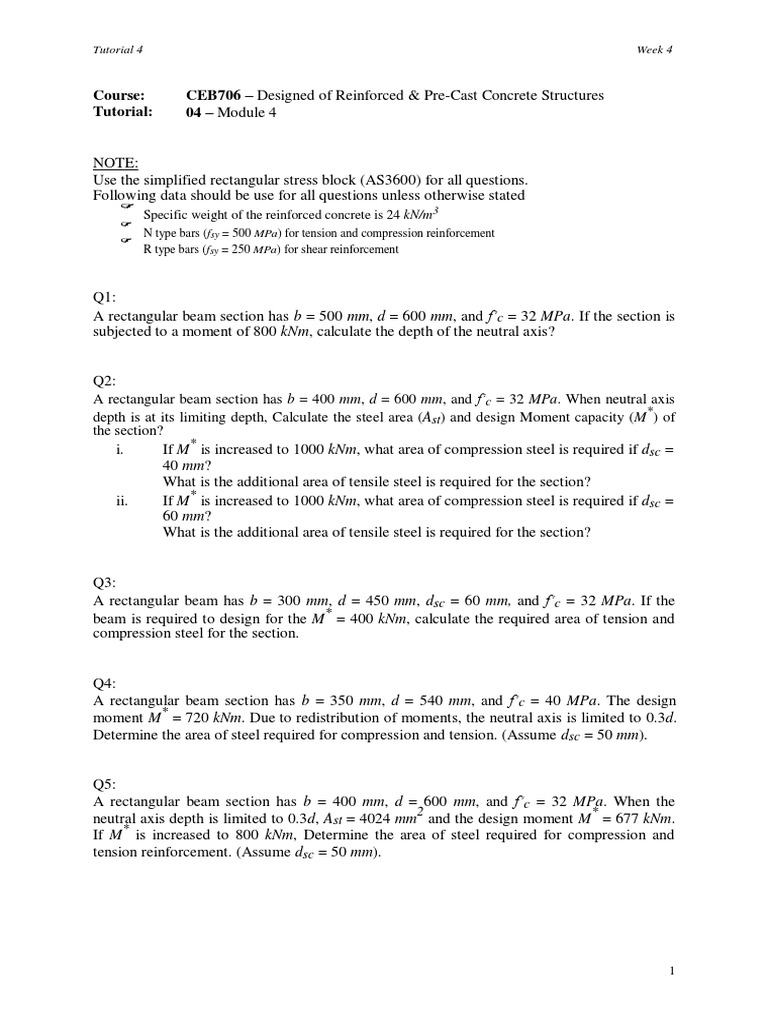 Tutorial 4

Week 4

Course: CEB706 – Designed of Reinforced & Pre-Cast Concrete Structures
Tutorial: 04 – Module 4

NOTE:
Use the simplified rectangular stress block (AS3600) for all questions.
Following data should be use for all questions unless otherwise stated
Specific weight of the reinforced concrete is 24 $kN/m^3$
N type bars ($f_{sy}$ = 500 $MPa$) for tension and compression reinforcement
R type bars ($f_{sy}$ = 250 $MPa$) for shear reinforcement

Q1:
A rectangular beam section has $b$ = 500 $mm$, $d$ = 600 $mm$, and $f'_c$ = 32 $MPa$. If the section is subjected to a moment of 800 $kNm$, calculate the depth of the neutral axis?

Q2:
A rectangular beam section has $b$ = 400 $mm$, $d$ = 600 $mm$, and $f'_c$ = 32 $MPa$. When neutral axis depth is at its limiting depth, Calculate the steel area ($A_{st}$) and design Moment capacity ($M^*$) of the section?
i. If $M^*$ is increased to 1000 $kNm$, what area of compression steel is required if $d_{sc}$ = 40 $mm$?
What is the additional area of tensile steel is required for the section?
ii. If $M^*$ is increased to 1000 $kNm$, what area of compression steel is required if $d_{sc}$ = 60 $mm$?
What is the additional area of tensile steel is required for the section?

Q3:
A rectangular beam has $b$ = 300 $mm$, $d$ = 450 $mm$, $d_{sc}$ = 60 $mm$, and $f'_c$ = 32 $MPa$. If the beam is required to design for the $M^*$ = 400 $kNm$, calculate the required area of tension and compression steel for the section.

Q4:
A rectangular beam section has $b$ = 350 $mm$, $d$ = 540 $mm$, and $f'_c$ = 40 $MPa$. The design moment $M^*$ = 720 $kNm$. Due to redistribution of moments, the neutral axis is limited to 0.3$d$. Determine the area of steel required for compression and tension. (Assume $d_{sc}$ = 50 $mm$).

Q5:
A rectangular beam section has $b$ = 400 $mm$, $d$ = 600 $mm$, and $f'_c$ = 32 $MPa$. When the neutral axis depth is limited to 0.3$d$, $A_{st}$ = 4024 $mm^2$ and the design moment $M^*$ = 677 $kNm$. If $M^*$ is increased to 800 $kNm$, Determine the area of steel required for compression and tension reinforcement. (Assume $d_{sc}$ = 50 $mm$).

1